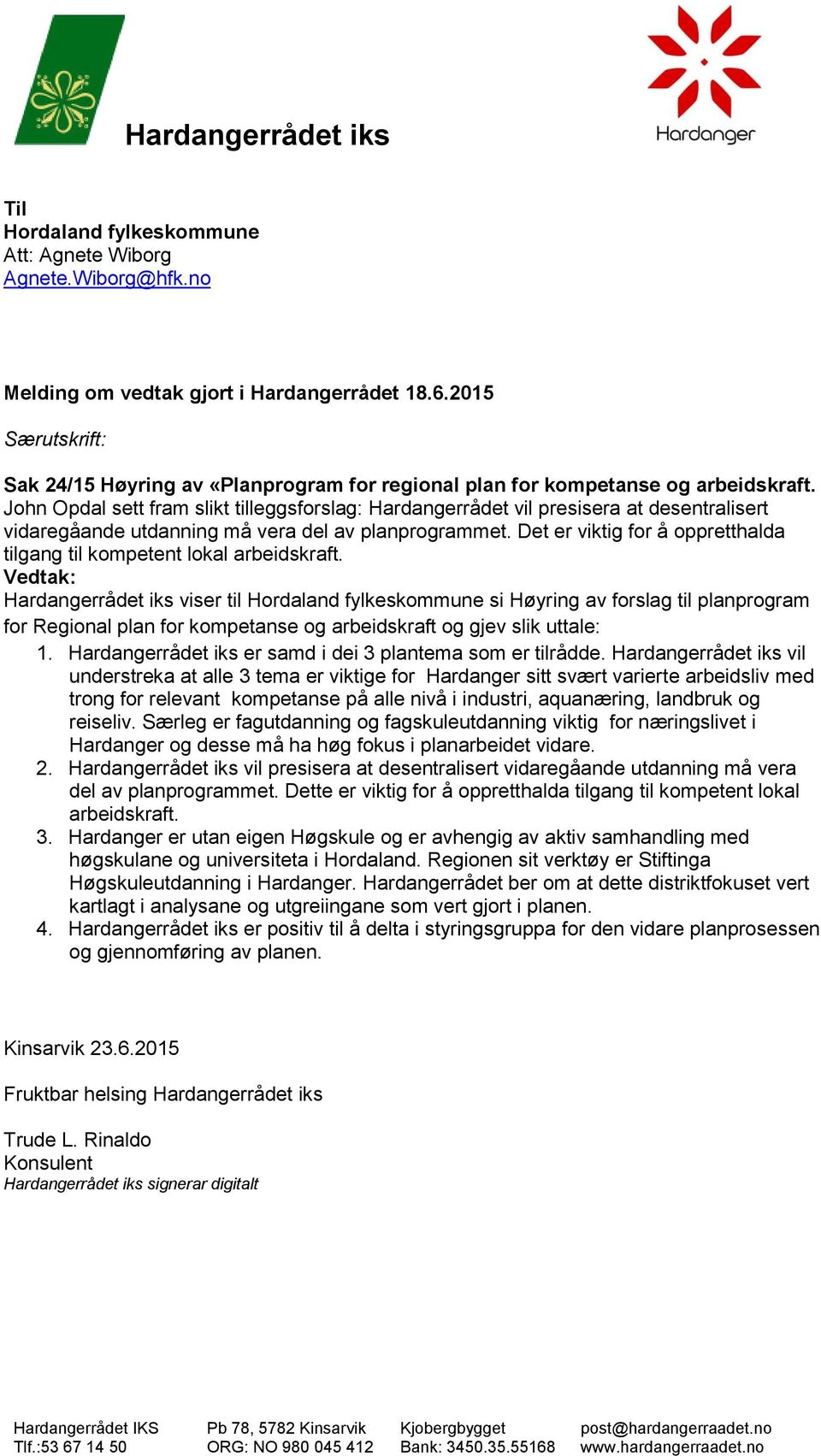 Hardangerrådet iks

Hardanger

Til
Hordaland fylkeskommune
Att: Agnete Wiborg
Agnete.Wiborg@hfk.no

Melding om vedtak gjort i Hardangerrådet 18.6.2015

Særutskrift:

Sak 24/15 Høyring av «Planprogram for regional plan for kompetanse og arbeidskraft.
John Opdal sett fram slikt tilleggsforslag: Hardangerrådet vil presisera at desentralisert vidaregåande utdanning må vera del av planprogrammet. Det er viktig for å oppretthalda tilgang til kompetent lokal arbeidskraft.
Vedtak:
Hardangerrådet iks viser til Hordaland fylkeskommune si Høyring av forslag til planprogram for Regional plan for kompetanse og arbeidskraft og gjev slik uttale:
1. Hardangerrådet iks er samd i dei 3 plantema som er tilrådde. Hardangerrådet iks vil understreka at alle 3 tema er viktige for Hardanger sitt svært varierte arbeidsliv med trong for relevant kompetanse på alle nivå i industri, aquanæring, landbruk og reiseliv. Særleg er fagutdanning og fagskuleutdanning viktig for næringslivet i Hardanger og desse må ha høg fokus i planarbeidet vidare.
2. Hardangerrådet iks vil presisera at desentralisert vidaregåande utdanning må vera del av planprogrammet. Dette er viktig for å oppretthalda tilgang til kompetent lokal arbeidskraft.
3. Hardanger er utan eigen Høgskule og er avhengig av aktiv samhandling med høgskulane og universiteta i Hordaland. Regionen sit verktøy er Stiftinga Høgskuleutdanning i Hardanger. Hardangerrådet ber om at dette distriktfokuset vert kartlagt i analysane og utgreiingane som vert gjort i planen.
4. Hardangerrådet iks er positiv til å delta i styringsgruppa for den vidare planprosessen og gjennomføring av planen.

Kinsarvik 23.6.2015

Fruktbar helsing Hardangerrådet iks

Trude L. Rinaldo
Konsulent
Hardangerrådet iks signerar digitalt

Hardangerrådet IKS
Tlf.:53 67 14 50

Pb 78, 5782 Kinsarvik
ORG: NO 980 045 412

Kjobergbygget
Bank: 3450.35.55168

post@hardangerraadet.no
www.hardangerraadet.no